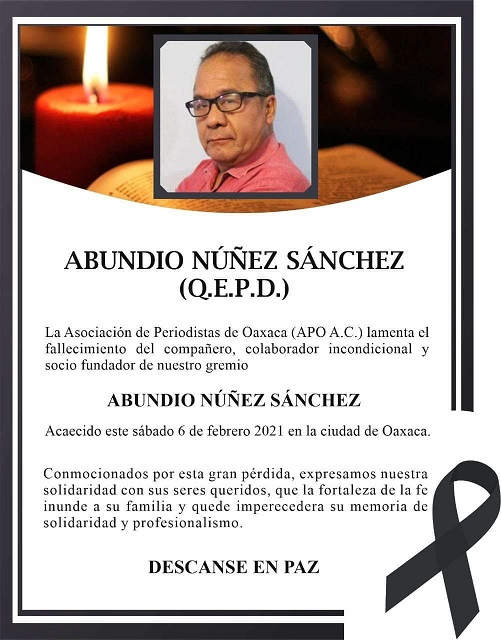 ABUNDIO NÚÑEZ SÁNCHEZ
(Q.E.P.D.)

La Asociación de Periodistas de Oaxaca (APO A.C.) lamenta el fallecimiento del compañero, colaborador incondicional y socio fundador de nuestro gremio

ABUNDIO NÚÑEZ SÁNCHEZ

Acaecido este sábado 6 de febrero 2021 en la ciudad de Oaxaca.

Conmocionados por esta gran pérdida, expresamos nuestra solidaridad con sus seres queridos, que la fortaleza de la fe inunde a su familia y quede imperecedera su memoria de solidaridad y profesionalismo.

DESCANSE EN PAZ